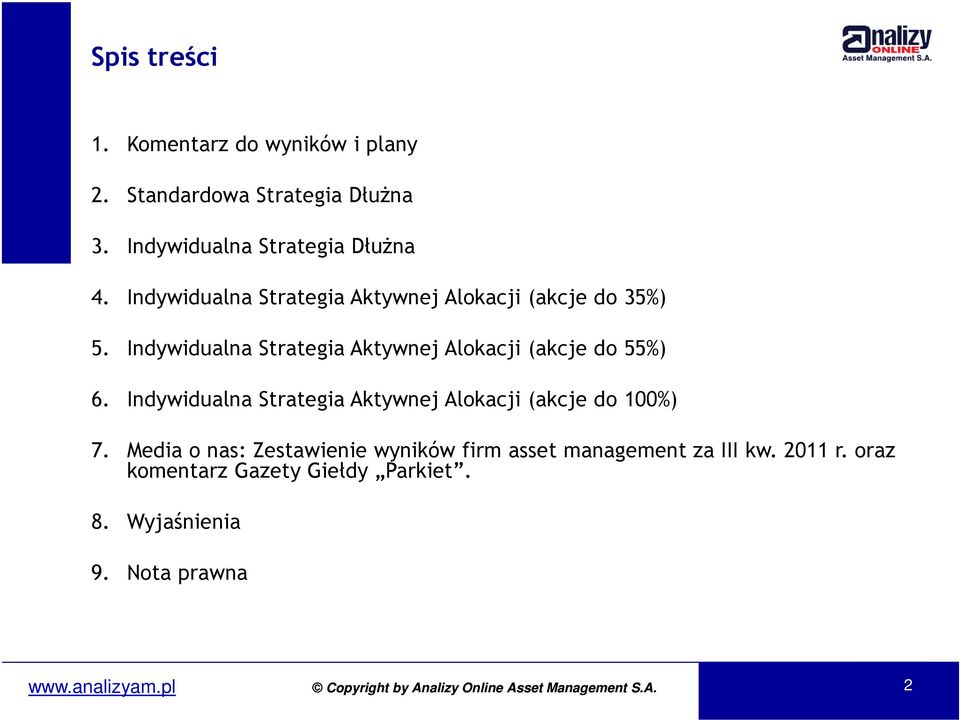 Spis treści

analizy ONLINE Asset Management S.A.

1. Komentarz do wyników i plany

2. Standardowa Strategia Dłużna

3. Indywidualna Strategia Dłużna

4. Indywidualna Strategia Aktywnej Alokacji (akcje do 35%)

5. Indywidualna Strategia Aktywnej Alokacji (akcje do 55%)

6. Indywidualna Strategia Aktywnej Alokacji (akcje do 100%)

7. Media o nas: Zestawienie wyników firm asset management za III kw. 2011 r. oraz komentarz Gazety Giełdy „Parkiet”.

8. Wyjaśnienia

9. Nota prawna

www.analizyam.pl

© Copyright by Analizy Online Asset Management S.A.

2